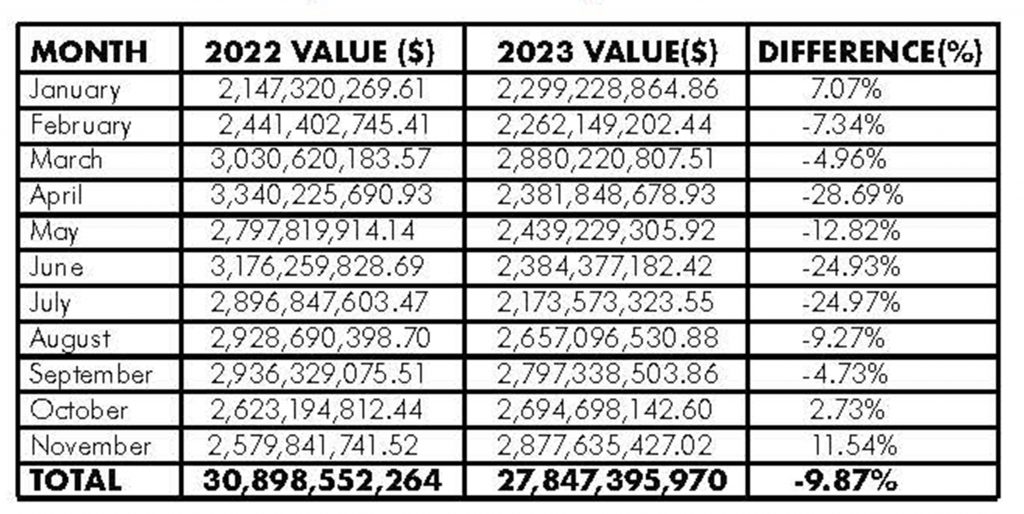 | MONTH | 2022 VALUE ($) | 2023 VALUE($) | DIFFERENCE(%) |
|---|---|---|---|
| January | 2,147,320,269.61 | 2,299,228,864.86 | 7.07% |
| February | 2,441,402,745.41 | 2,262,149,202.44 | -7.34% |
| March | 3,030,620,183.57 | 2,880,220,807.51 | -4.96% |
| April | 3,340,225,690.93 | 2,381,848,678.93 | -28.69% |
| May | 2,797,819,914.14 | 2,439,229,305.92 | -12.82% |
| June | 3,176,259,828.69 | 2,384,377,182.42 | -24.93% |
| July | 2,896,847,603.47 | 2,173,573,323.55 | -24.97% |
| August | 2,928,690,398.70 | 2,657,096,530.88 | -9.27% |
| September | 2,936,329,075.51 | 2,797,338,503.86 | -4.73% |
| October | 2,623,194,812.44 | 2,694,698,142.60 | 2.73% |
| November | 2,579,841,741.52 | 2,877,635,427.02 | 11.54% |
| TOTAL | 30,898,552,264 | 27,847,395,970 | -9.87% |